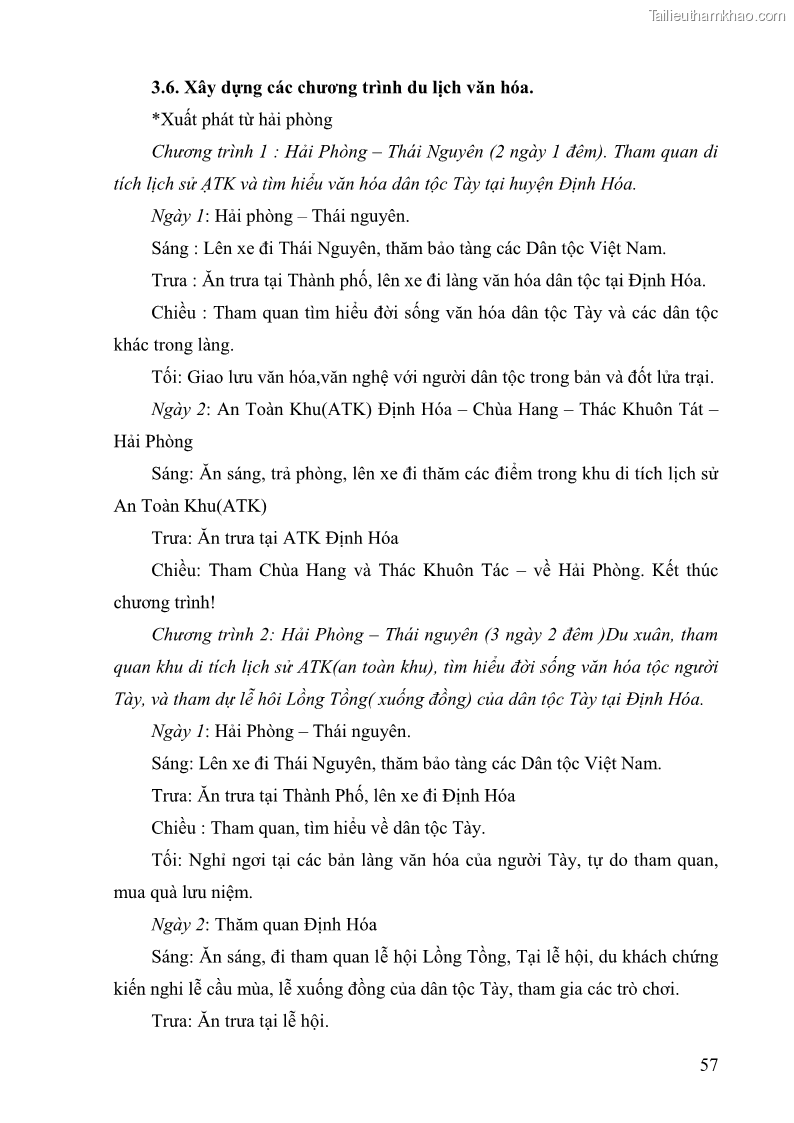 Tailieuthamkhao.com

3.6. Xây dựng các chương trình du lịch văn hóa.

*Xuất phát từ hải phòng

Chương trình 1 : Hải Phòng – Thái Nguyên (2 ngày 1 đêm). Tham quan di tích lịch sử ATK và tìm hiểu văn hóa dân tộc Tày tại huyện Định Hóa.

Ngày 1: Hải phòng – Thái nguyên.

Sáng : Lên xe đi Thái Nguyên, thăm bảo tàng các Dân tộc Việt Nam.

Trưa : Ăn trưa tại Thành phố, lên xe đi làng văn hóa dân tộc tại Định Hóa.

Chiều : Tham quan tìm hiểu đời sống văn hóa dân tộc Tày và các dân tộc khác trong làng.

Tối: Giao lưu văn hóa,văn nghệ với người dân tộc trong bản và đốt lửa trại.

Ngày 2: An Toàn Khu(ATK) Định Hóa – Chùa Hang – Thác Khuôn Tát – Hải Phòng

Sáng: Ăn sáng, trả phòng, lên xe đi thăm các điểm trong khu di tích lịch sử An Toàn Khu(ATK)

Trưa: Ăn trưa tại ATK Định Hóa

Chiều: Tham Chùa Hang và Thác Khuôn Tác – về Hải Phòng. Kết thúc chương trình!

Chương trình 2: Hải Phòng – Thái nguyên (3 ngày 2 đêm )Du xuân, tham quan khu di tích lịch sử ATK(an toàn khu), tìm hiểu đời sống văn hóa tộc người Tày, và tham dự lễ hôi Lồng Tồng( xuống đồng) của dân tộc Tày tại Định Hóa.

Ngày 1: Hải Phòng – Thái nguyên.

Sáng: Lên xe đi Thái Nguyên, thăm bảo tàng các Dân tộc Việt Nam.

Trưa: Ăn trưa tại Thành Phố, lên xe đi Định Hóa

Chiều : Tham quan, tìm hiểu về dân tộc Tày.

Tối: Nghỉ ngơi tại các bản làng văn hóa của người Tày, tự do tham quan, mua quà lưu niệm.

Ngày 2: Thăm quan Định Hóa

Sáng: Ăn sáng, đi tham quan lễ hội Lồng Tồng, Tại lễ hội, du khách chứng kiến nghi lễ cầu mùa, lễ xuống đồng của dân tộc Tày, tham gia các trò chơi.

Trưa: Ăn trưa tại lễ hội.

57